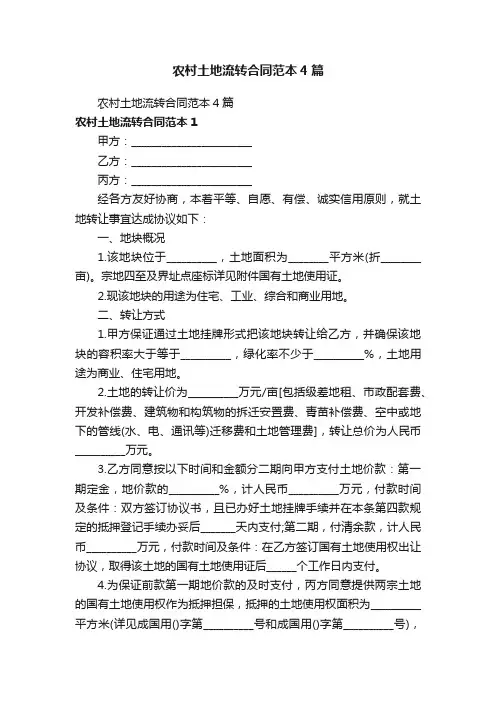 农村土地流转合同范本4篇

农村土地流转合同范本4篇

农村土地流转合同范本1

甲方：______________________

乙方：______________________

丙方：______________________

经各方友好协商，本着平等、自愿、有偿、诚实信用原则，就土地转让事宜达成协议如下：

一、地块概况

1.该地块位于_________，土地面积为_______平方米(折_______亩)。宗地四至及界址点座标详见附件国有土地使用证。

2.现该地块的用途为住宅、工业、综合和商业用地。

二、转让方式

1.甲方保证通过土地挂牌形式把该地块转让给乙方，并确保该地块的容积率大于等于_________，绿化率不少于_________%，土地用途为商业、住宅用地。

2.土地的转让价为_________万元/亩[包括级差地租、市政配套费、开发补偿费、建筑物和构筑物的拆迁安置费、青苗补偿费、空中或地下的管线(水、电、通讯等)迁移费和土地管理费]，转让总价为人民币_________万元。

3.乙方同意按以下时间和金额分二期向甲方支付土地价款：第一期定金，地价款的_________%，计人民币_________万元，付款时间及条件：双方签订协议书，且已办好土地挂牌手续并在本条第四款规定的抵押登记手续办妥后______天内支付;第二期，付清余款，计人民币_________万元，付款时间及条件：在乙方签订国有土地使用权出让协议，取得该土地的国有土地使用证后_____个工作日内支付。

4.为保证前款第一期地价款的及时支付，丙方同意提供两宗土地的国有土地使用权作为抵押担保，抵押的土地使用权面积为_________平方米(详见成国用()字第_________号和成国用()字第_________号)，